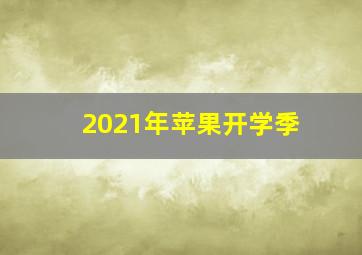 2021年苹果开学季